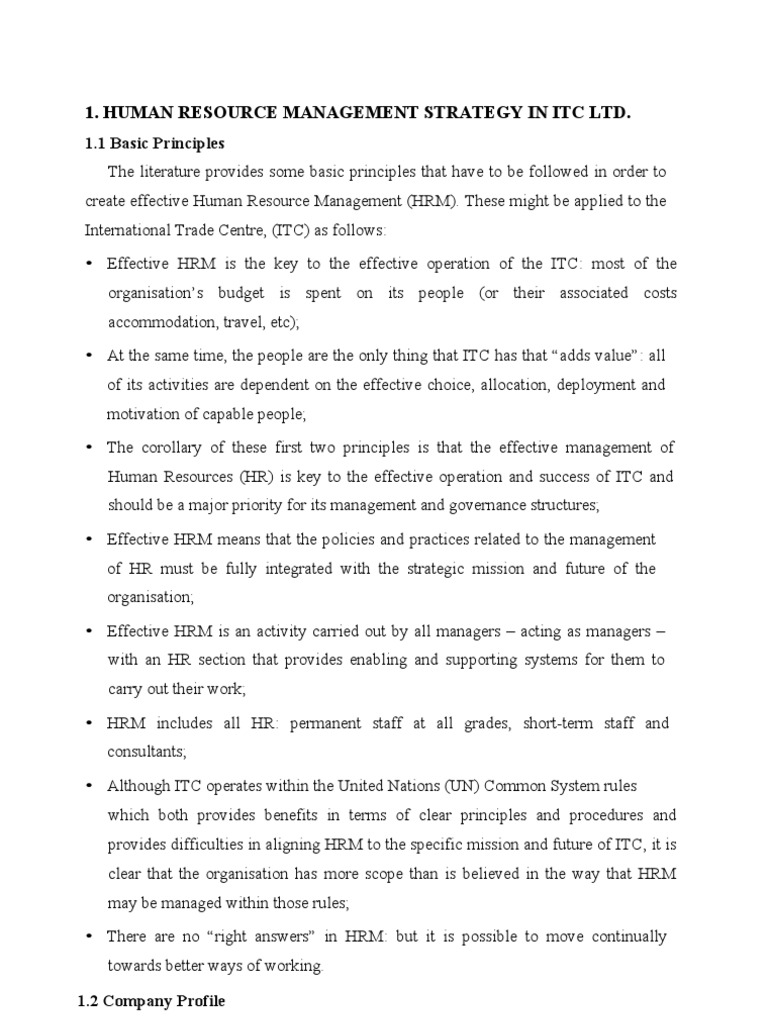 1. HUMAN RESOURCE MANAGEMENT STRATEGY IN ITC LTD.

1.1 Basic Principles

The literature provides some basic principles that have to be followed in order to create effective Human Resource Management (HRM). These might be applied to the International Trade Centre, (ITC) as follows:

• Effective HRM is the key to the effective operation of the ITC: most of the organisation's budget is spent on its people (or their associated costs accommodation, travel, etc);

• At the same time, the people are the only thing that ITC has that "adds value": all of its activities are dependent on the effective choice, allocation, deployment and motivation of capable people;

• The corollary of these first two principles is that the effective management of Human Resources (HR) is key to the effective operation and success of ITC and should be a major priority for its management and governance structures;

• Effective HRM means that the policies and practices related to the management of HR must be fully integrated with the strategic mission and future of the organisation;

• Effective HRM is an activity carried out by all managers – acting as managers – with an HR section that provides enabling and supporting systems for them to carry out their work;

• HRM includes all HR: permanent staff at all grades, short-term staff and consultants;

• Although ITC operates within the United Nations (UN) Common System rules which both provides benefits in terms of clear principles and procedures and provides difficulties in aligning HRM to the specific mission and future of ITC, it is clear that the organisation has more scope than is believed in the way that HRM may be managed within those rules;

• There are no "right answers" in HRM: but it is possible to move continually towards better ways of working.

1.2 Company Profile